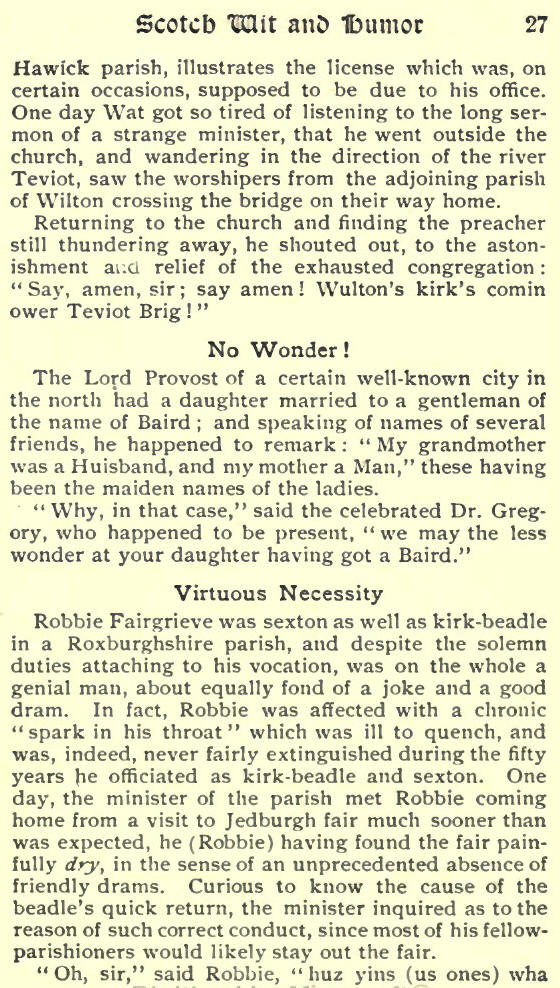 Scotch Wit and Humor 27

Hawick parish, illustrates the license which was, on certain occasions, supposed to be due to his office. One day Wat got so tired of listening to the long sermon of a strange minister, that he went outside the church, and wandering in the direction of the river Teviot, saw the worshipers from the adjoining parish of Wilton crossing the bridge on their way home.

Returning to the church and finding the preacher still thundering away, he shouted out, to the astonishment and relief of the exhausted congregation: "Say, amen, sir; say amen! Wulton's kirk's comin ower Teviot Brig!"

No Wonder!

The Lord Provost of a certain well-known city in the north had a daughter married to a gentleman of the name of Baird; and speaking of names of several friends, he happened to remark: "My grandmother was a Huisband, and my mother a Man," these having been the maiden names of the ladies.

"Why, in that case," said the celebrated Dr. Gregory, who happened to be present, "we may the less wonder at your daughter having got a Baird."

Virtuous Necessity

Robbie Fairgrieve was sexton as well as kirk-beadle in a Roxburghshire parish, and despite the solemn duties attaching to his vocation, was on the whole a genial man, about equally fond of a joke and a good dram. In fact, Robbie was affected with a chronic "spark in his throat" which was ill to quench, and was, indeed, never fairly extinguished during the fifty years he officiated as kirk-beadle and sexton. One day, the minister of the parish met Robbie coming home from a visit to Jedburgh fair much sooner than was expected, he (Robbie) having found the fair painfully dry, in the sense of an unprecedented absence of friendly drams. Curious to know the cause of the beadle's quick return, the minister inquired as to the reason of such correct conduct, since most of his fellow-parishioners would likely stay out the fair.

"Oh, sir," said Robbie, "huz yins (us ones) wha